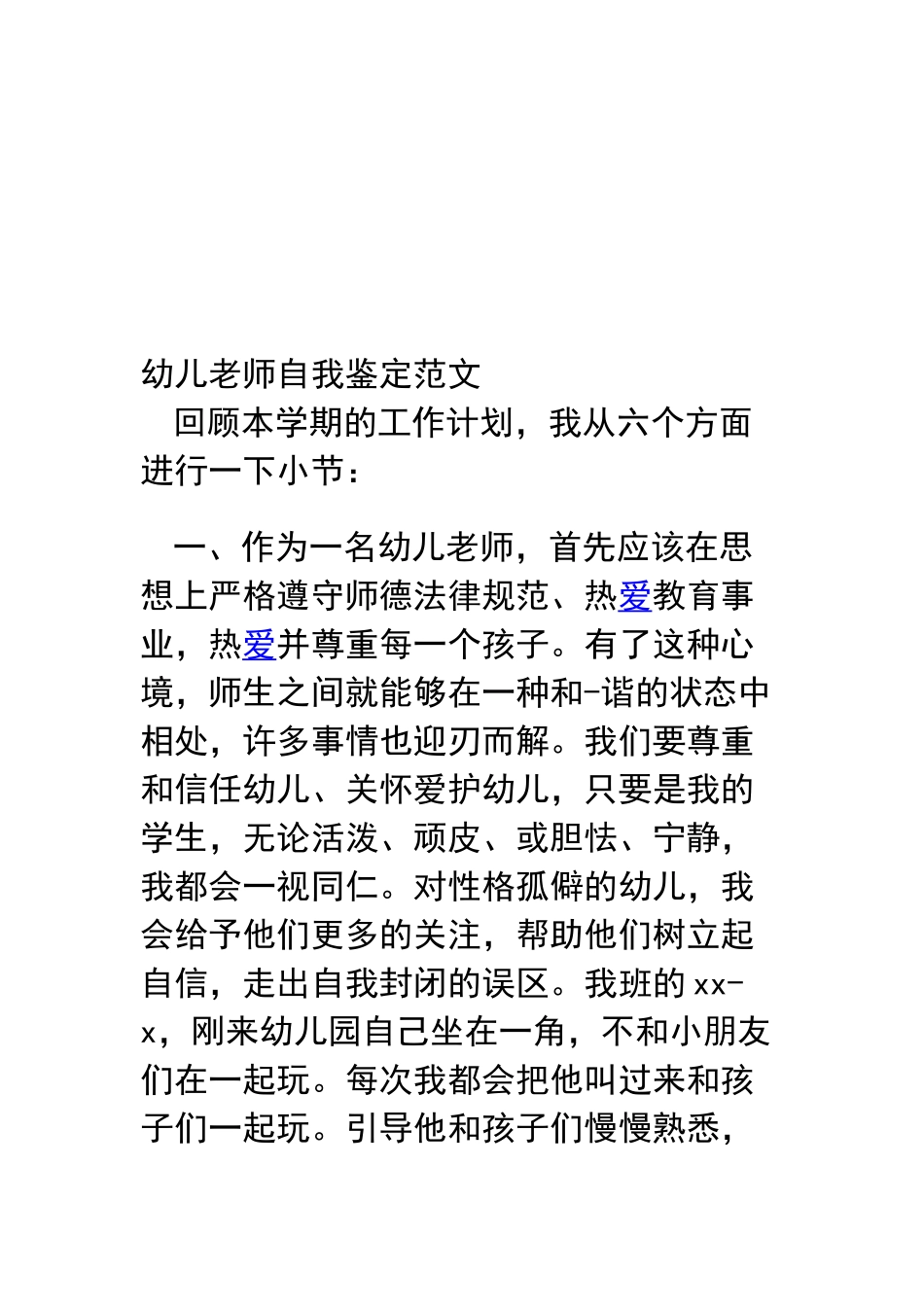 幼儿老师自我鉴定范文

回顾本学期的工作计划，我从六个方面进行一下小节：

一、作为一名幼儿老师，首先应该在思想上严格遵守师德法律规范、热爱教育事业，热爱并尊重每一个孩子。有了这种心境，师生之间就能够在一种和-谐的状态中相处，许多事情也迎刃而解。我们要尊重和信任幼儿、关怀爱护幼儿，只要是我的学生，无论活泼、顽皮、或胆怯、宁静，我都会一视同仁。对性格孤僻的幼儿，我会给予他们更多的关注，帮助他们树立起自信，走出自我封闭的误区。我班的 xx-x，刚来幼儿园自己坐在一角，不和小朋友们在一起玩。每次我都会把他叫过来和孩子们一起玩。引导他和孩子们慢慢熟悉，